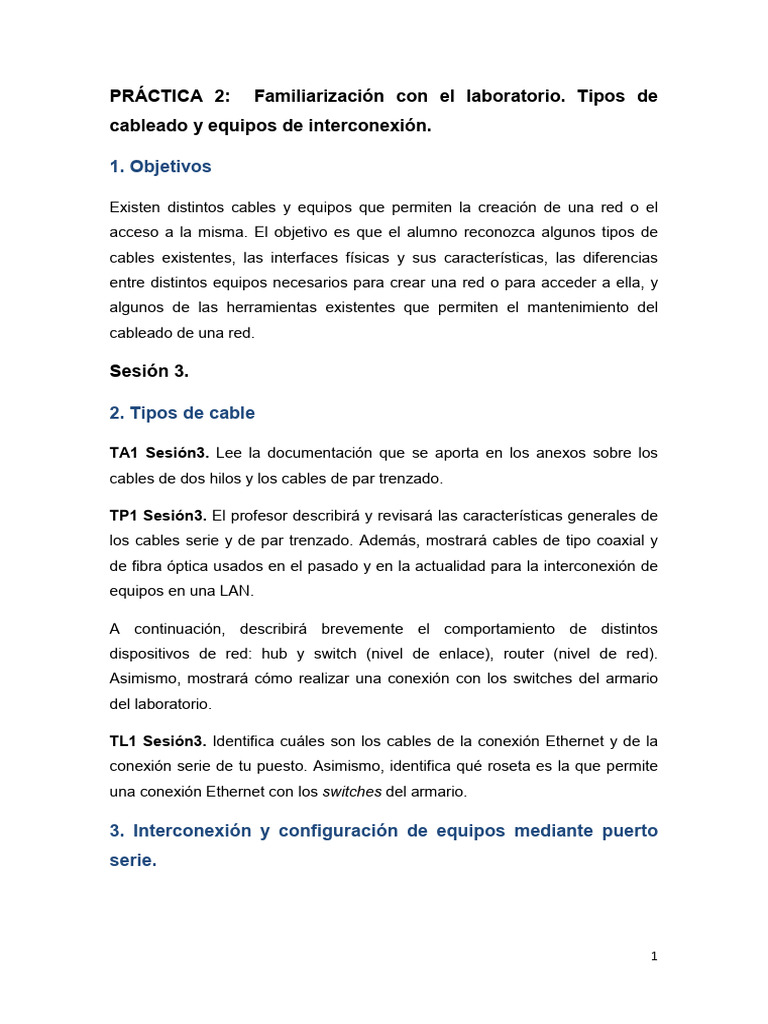 PRÁCTICA 2: Familiarización con el laboratorio. Tipos de cableado y equipos de interconexión.

1. Objetivos

Existen distintos cables y equipos que permiten la creación de una red o el acceso a la misma. El objetivo es que el alumno reconozca algunos tipos de cables existentes, las interfaces físicas y sus características, las diferencias entre distintos equipos necesarios para crear una red o para acceder a ella, y algunos de las herramientas existentes que permiten el mantenimiento del cableado de una red.

Sesión 3.

2. Tipos de cable

TA1 Sesión3. Lee la documentación que se aporta en los anexos sobre los cables de dos hilos y los cables de par trenzado.

TP1 Sesión3. El profesor describirá y revisará las características generales de los cables serie y de par trenzado. Además, mostrará cables de tipo coaxial y de fibra óptica usados en el pasado y en la actualidad para la interconexión de equipos en una LAN.

A continuación, describirá brevemente el comportamiento de distintos dispositivos de red: hub y switch (nivel de enlace), router (nivel de red). Asimismo, mostrará cómo realizar una conexión con los switches del armario del laboratorio.

TL1 Sesión3. Identifica cuáles son los cables de la conexión Ethernet y de la conexión serie de tu puesto. Asimismo, identifica qué roseta es la que permite una conexión Ethernet con los switches del armario.

3. Interconexión y configuración de equipos mediante puerto serie.

1